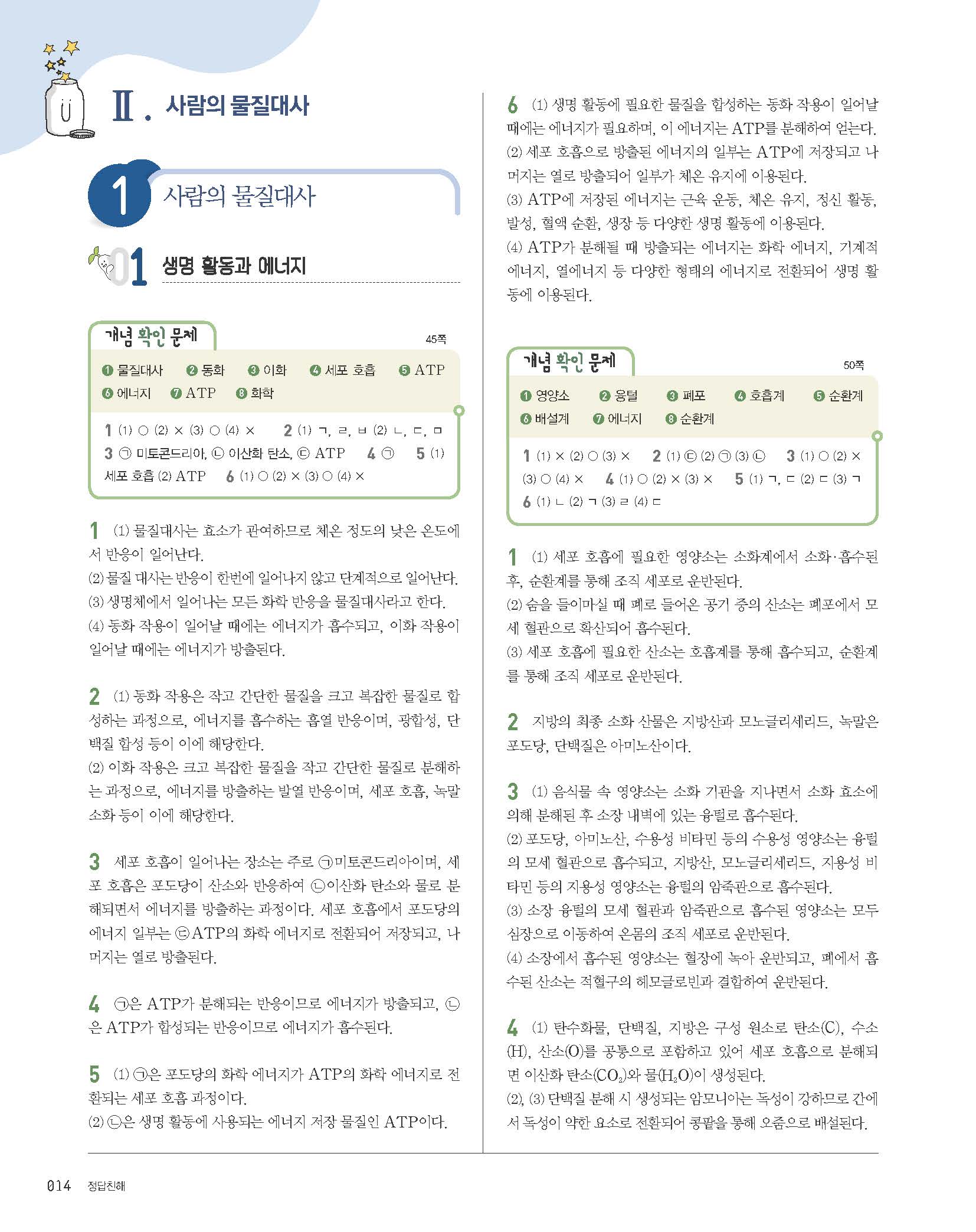 Ⅱ. 사람의 물질대사

1 사람의 물질대사

01 생명 활동과 에너지

개념 확인 문제 45쪽

❶ 물질대사 ❷ 동화 ❸ 이화 ❹ 세포 호흡 ❺ ATP ❻ 에너지 ❼ ATP ❽ 화학

1 (1) ○ (2) × (3) ○ (4) × 2 (1) ㄱ, ㄹ, ㅂ (2) ㄴ, ㄷ, ㅁ 3 ㉠ 미토콘드리아, ㉡ 이산화 탄소, ㉢ ATP 4 ㉠ 5 (1) 세포 호흡 (2) ATP 6 (1) ○ (2) × (3) ○ (4) ×

1 (1) 물질대사는 효소가 관여하므로 체온 정도의 낮은 온도에서 반응이 일어난다.
(2) 물질 대사는 반응이 한번에 일어나지 않고 단계적으로 일어난다.
(3) 생명체에서 일어나는 모든 화학 반응을 물질대사라고 한다.
(4) 동화 작용이 일어날 때에는 에너지가 흡수되고, 이화 작용이 일어날 때에는 에너지가 방출된다.

2 (1) 동화 작용은 작고 간단한 물질을 크고 복잡한 물질로 합성하는 과정으로, 에너지를 흡수하는 흡열 반응이며, 광합성, 단백질 합성 등이 이에 해당한다.
(2) 이화 작용은 크고 복잡한 물질을 작고 간단한 물질로 분해하는 과정으로, 에너지를 방출하는 발열 반응이며, 세포 호흡, 녹말 소화 등이 이에 해당한다.

3 세포 호흡이 일어나는 장소는 주로 ㉠미토콘드리아이며, 세포 호흡은 포도당이 산소와 반응하여 ㉡이산화 탄소와 물로 분해되면서 에너지를 방출하는 과정이다. 세포 호흡에서 포도당의 에너지 일부는 ㉢ATP의 화학 에너지로 전환되어 저장되고, 나머지는 열로 방출된다.

4 ㉠은 ATP가 분해되는 반응이므로 에너지가 방출되고, ㉡은 ATP가 합성되는 반응이므로 에너지가 흡수된다.

5 (1) ㉠은 포도당의 화학 에너지가 ATP의 화학 에너지로 전환되는 세포 호흡 과정이다.
(2) ㉡은 생명 활동에 사용되는 에너지 저장 물질인 ATP이다.

6 (1) 생명 활동에 필요한 물질을 합성하는 동화 작용이 일어날 때에는 에너지가 필요하며, 이 에너지는 ATP를 분해하여 얻는다.
(2) 세포 호흡으로 방출된 에너지의 일부는 ATP에 저장되고 나머지는 열로 방출되어 일부가 체온 유지에 이용된다.
(3) ATP에 저장된 에너지는 근육 운동, 체온 유지, 정신 활동, 발성, 혈액 순환, 생장 등 다양한 생명 활동에 이용된다.
(4) ATP가 분해될 때 방출되는 에너지는 화학 에너지, 기계적 에너지, 열에너지 등 다양한 형태의 에너지로 전환되어 생명 활동에 이용된다.

개념 확인 문제 50쪽

❶ 영양소 ❷ 융털 ❸ 폐포 ❹ 호흡계 ❺ 순환계 ❻ 배설계 ❼ 에너지 ❽ 순환계

1 (1) × (2) ○ (3) × 2 (1) ㉢ (2) ㉠ (3) ㉡ 3 (1) ○ (2) × (3) ○ (4) × 4 (1) ○ (2) × (3) × 5 (1) ㄱ, ㄷ (2) ㄷ (3) ㄱ 6 (1) ㄴ (2) ㄱ (3) ㄹ (4) ㄷ

1 (1) 세포 호흡에 필요한 영양소는 소화계에서 소화·흡수된 후, 순환계를 통해 조직 세포로 운반된다.
(2) 숨을 들이마실 때 폐로 들어온 공기 중의 산소는 폐포에서 모세 혈관으로 확산되어 흡수된다.
(3) 세포 호흡에 필요한 산소는 호흡계를 통해 흡수되고, 순환계를 통해 조직 세포로 운반된다.

2 지방의 최종 소화 산물은 지방산과 모노글리세리드, 녹말은 포도당, 단백질은 아미노산이다.

3 (1) 음식물 속 영양소는 소화 기관을 지나면서 소화 효소에 의해 분해된 후 소장 내벽에 있는 융털로 흡수된다.
(2) 포도당, 아미노산, 수용성 비타민 등의 수용성 영양소는 융털의 모세 혈관으로 흡수되고, 지방산, 모노글리세리드, 지용성 비타민 등의 지용성 영양소는 융털의 암죽관으로 흡수된다.
(3) 소장 융털의 모세 혈관과 암죽관으로 흡수된 영양소는 모두 심장으로 이동하여 온몸의 조직 세포로 운반된다.
(4) 소장에서 흡수된 영양소는 혈장에 녹아 운반되고, 폐에서 흡수된 산소는 적혈구의 헤모글로빈과 결합하여 운반된다.

4 (1) 탄수화물, 단백질, 지방은 구성 원소로 탄소(C), 수소(H), 산소(O)를 공통으로 포함하고 있어 세포 호흡으로 분해되면 이산화 탄소($CO_2$)와 물($H_2O$)이 생성된다.
(2), (3) 단백질 분해 시 생성되는 암모니아는 독성이 강하므로 간에서 독성이 약한 요소로 전환되어 콩팥을 통해 오줌으로 배설된다.

014 정답친해